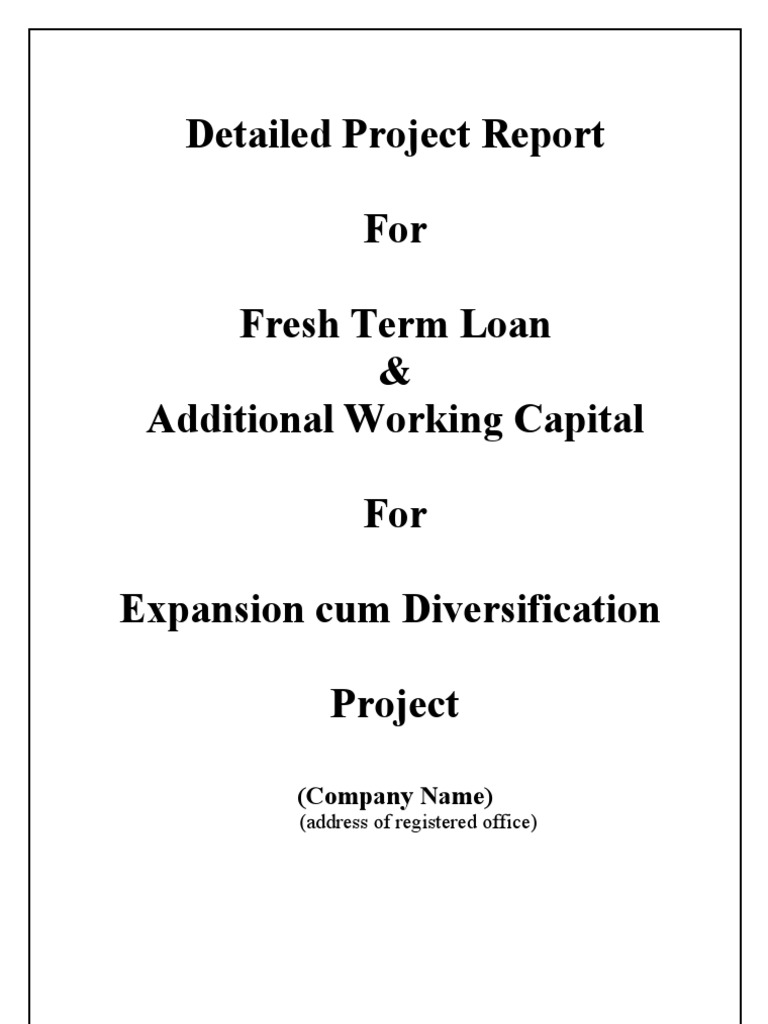 Detailed Project Report

For

Fresh Term Loan
&
Additional Working Capital

For

Expansion cum Diversification

Project

(Company Name)
(address of registered office)